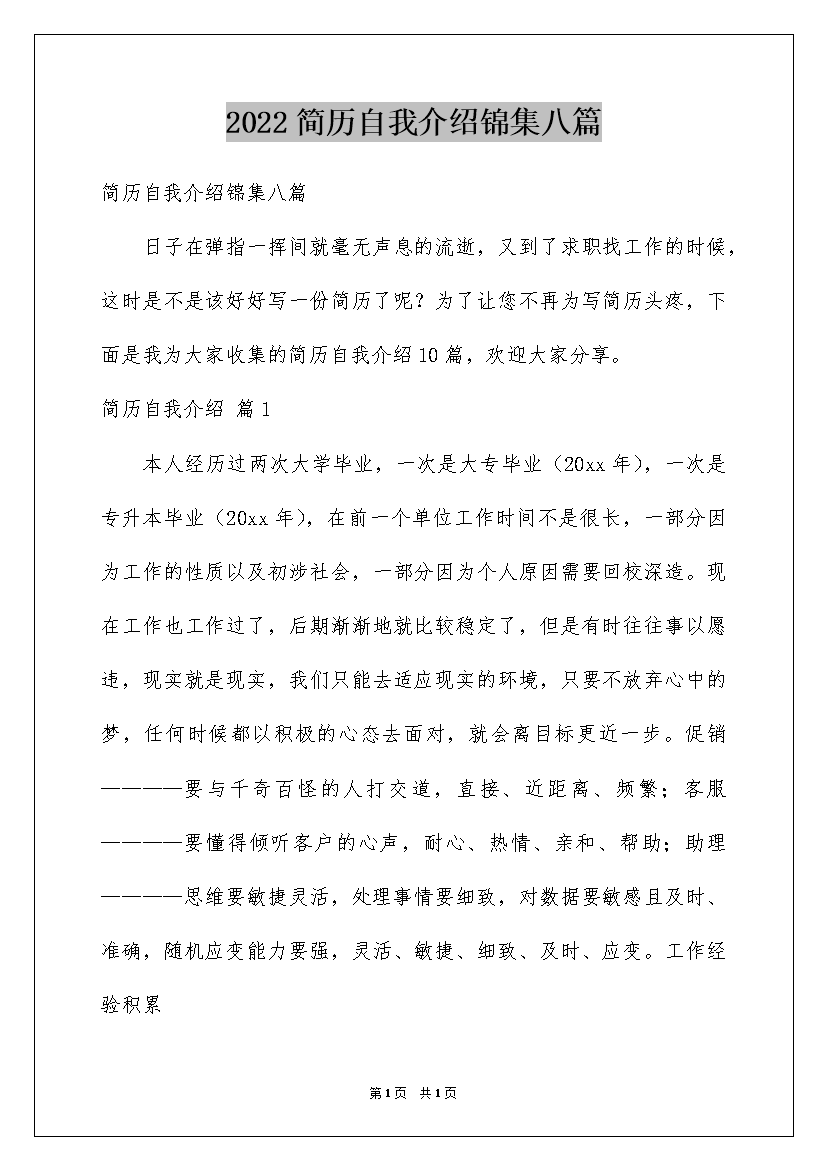 2022简历自我介绍锦集八篇

简历自我介绍锦集八篇

日子在弹指一挥间就毫无声息的流逝，又到了求职找工作的时候，这时是不是该好好写一份简历了呢？为了让您不再为写简历头疼，下面是我为大家收集的简历自我介绍10篇，欢迎大家分享。

简历自我介绍 篇1

本人经历过两次大学毕业，一次是大专毕业（20xx年），一次是专升本毕业（20xx年），在前一个单位工作时间不是很长，一部分因为工作的性质以及初涉社会，一部分因为个人原因需要回校深造。现在工作也工作过了，后期渐渐地就比较稳定了，但是有时往往事以愿违，现实就是现实，我们只能去适应现实的环境，只要不放弃心中的梦，任何时候都以积极的心态去面对，就会离目标更近一步。促销————要与千奇百怪的人打交道，直接、近距离、频繁；客服————要懂得倾听客户的心声，耐心、热情、亲和、帮助；助理————思维要敏捷灵活，处理事情要细致，对数据要敏感且及时、准确，随机应变能力要强，灵活、敏捷、细致、及时、应变。工作经验积累

第1页 共1页